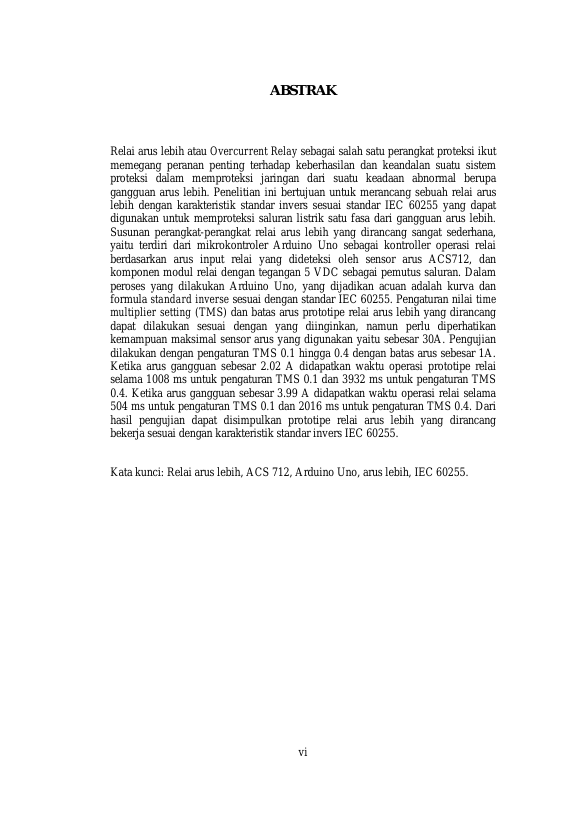 ABSTRAK

Relai arus lebih atau Overcurrent Relay sebagai salah satu perangkat proteksi ikut memegang peranan penting terhadap keberhasilan dan keandalan suatu sistem proteksi dalam memproteksi jaringan dari suatu keadaan abnormal berupa gangguan arus lebih. Penelitian ini bertujuan untuk merancang sebuah relai arus lebih dengan karakteristik standar invers sesuai standar IEC 60255 yang dapat digunakan untuk memproteksi saluran listrik satu fasa dari gangguan arus lebih. Susunan perangkat-perangkat relai arus lebih yang dirancang sangat sederhana, yaitu terdiri dari mikrokontroler Arduino Uno sebagai kontroller operasi relai berdasarkan arus input relai yang dideteksi oleh sensor arus ACS712, dan komponen modul relai dengan tegangan 5 VDC sebagai pemutus saluran. Dalam peroses yang dilakukan Arduino Uno, yang dijadikan acuan adalah kurva dan formula standard inverse sesuai dengan standar IEC 60255. Pengaturan nilai time multiplier setting (TMS) dan batas arus prototipe relai arus lebih yang dirancang dapat dilakukan sesuai dengan yang diinginkan, namun perlu diperhatikan kemampuan maksimal sensor arus yang digunakan yaitu sebesar 30A. Pengujian dilakukan dengan pengaturan TMS 0.1 hingga 0.4 dengan batas arus sebesar 1A. Ketika arus gangguan sebesar 2.02 A didapatkan waktu operasi prototipe relai selama 1008 ms untuk pengaturan TMS 0.1 dan 3932 ms untuk pengaturan TMS 0.4. Ketika arus gangguan sebesar 3.99 A didapatkan waktu operasi relai selama 504 ms untuk pengaturan TMS 0.1 dan 2016 ms untuk pengaturan TMS 0.4. Dari hasil pengujian dapat disimpulkan prototipe relai arus lebih yang dirancang bekerja sesuai dengan karakteristik standar invers IEC 60255.

Kata kunci: Relai arus lebih, ACS 712, Arduino Uno, arus lebih, IEC 60255.

vi